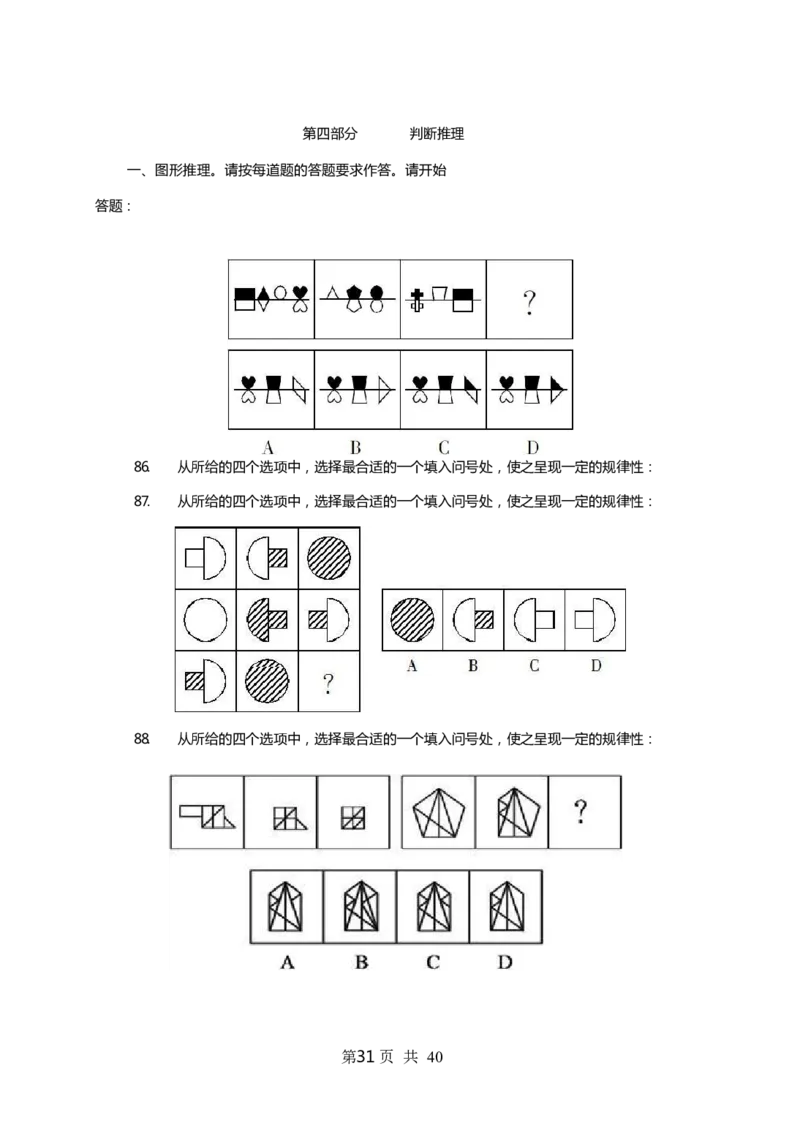 第四部分 判断推理

一、图形推理。请按每道题的答题要求作答。请开始答题：

?

A B C D

86. 从所给的四个选项中，选择最合适的一个填入问号处，使之呈现一定的规律性：

87. 从所给的四个选项中，选择最合适的一个填入问号处，使之呈现一定的规律性：

?

A B C D

88. 从所给的四个选项中，选择最合适的一个填入问号处，使之呈现一定的规律性：

?

A B C D

第31页 共 40